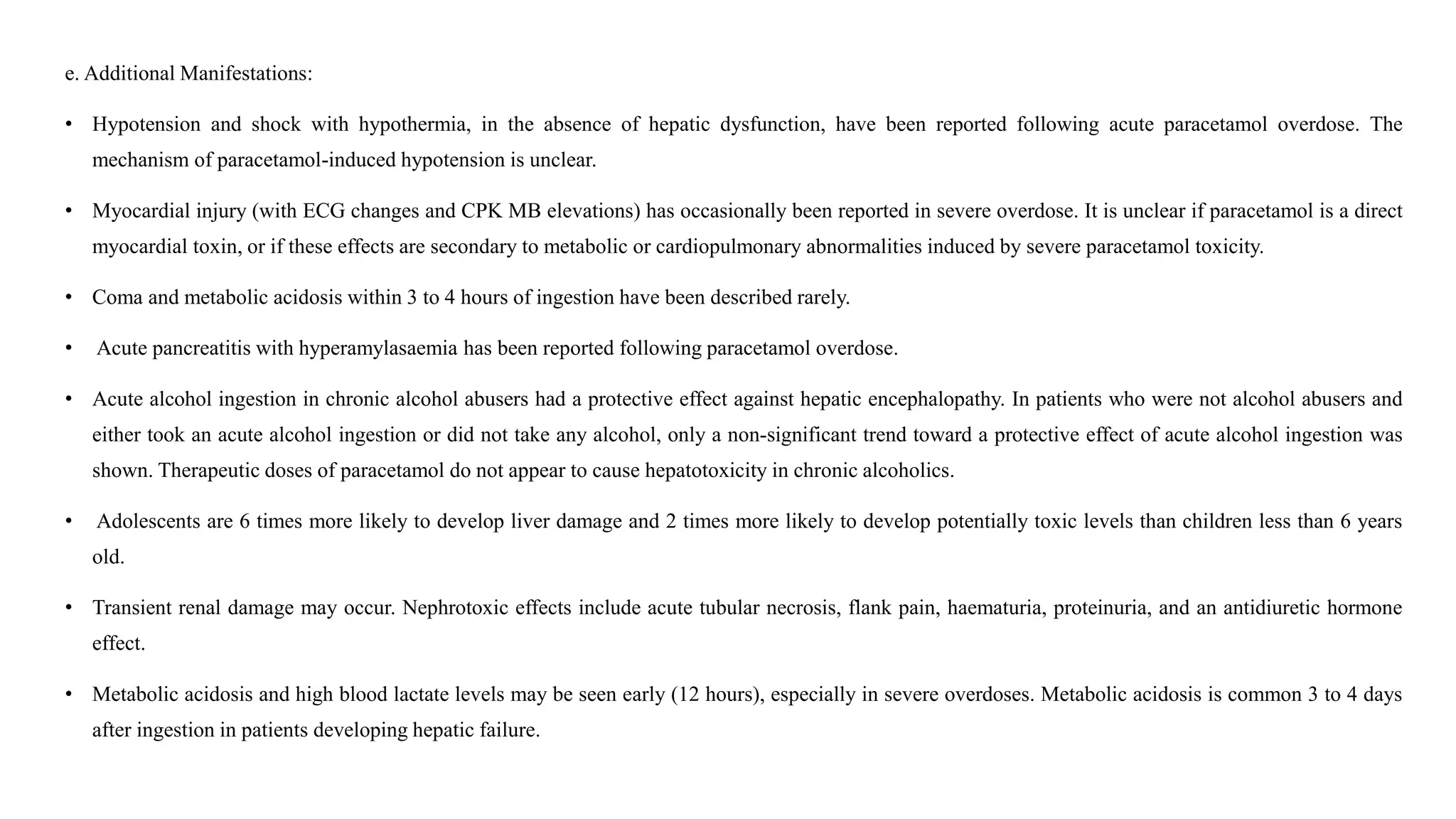 e. Additional Manifestations:

• Hypotension and shock with hypothermia, in the absence of hepatic dysfunction, have been reported following acute paracetamol overdose. The mechanism of paracetamol-induced hypotension is unclear.

• Myocardial injury (with ECG changes and CPK MB elevations) has occasionally been reported in severe overdose. It is unclear if paracetamol is a direct myocardial toxin, or if these effects are secondary to metabolic or cardiopulmonary abnormalities induced by severe paracetamol toxicity.

• Coma and metabolic acidosis within 3 to 4 hours of ingestion have been described rarely.

• Acute pancreatitis with hyperamylasaemia has been reported following paracetamol overdose.

• Acute alcohol ingestion in chronic alcohol abusers had a protective effect against hepatic encephalopathy. In patients who were not alcohol abusers and either took an acute alcohol ingestion or did not take any alcohol, only a non-significant trend toward a protective effect of acute alcohol ingestion was shown. Therapeutic doses of paracetamol do not appear to cause hepatotoxicity in chronic alcoholics.

• Adolescents are 6 times more likely to develop liver damage and 2 times more likely to develop potentially toxic levels than children less than 6 years old.

• Transient renal damage may occur. Nephrotoxic effects include acute tubular necrosis, flank pain, haematuria, proteinuria, and an antidiuretic hormone effect.

• Metabolic acidosis and high blood lactate levels may be seen early (12 hours), especially in severe overdoses. Metabolic acidosis is common 3 to 4 days after ingestion in patients developing hepatic failure.